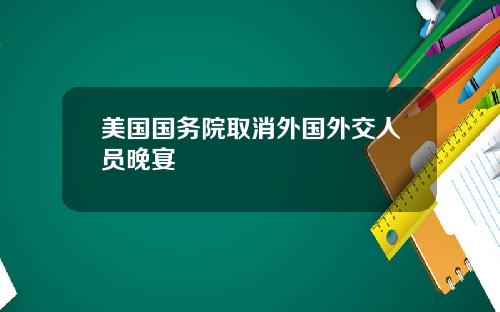 美国国务院取消外国外交人员晚宴